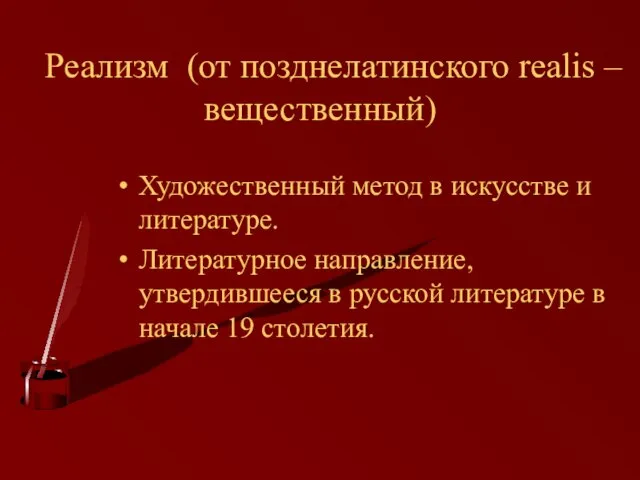 Реализм (от позднелатинского realis – вещественный)

• Художественный метод в искусстве и литературе.

• Литературное направление, утвердившееся в русской литературе в начале 19 столетия.